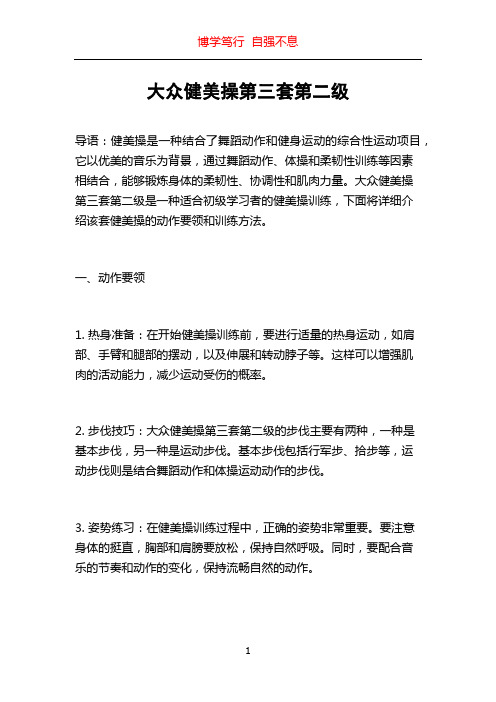 博学笃行 自强不息

大众健美操第三套第二级

导语：健美操是一种结合了舞蹈动作和健身运动的综合性运动项目，它以优美的音乐为背景，通过舞蹈动作、体操和柔韧性训练等因素相结合，能够锻炼身体的柔韧性、协调性和肌肉力量。大众健美操第三套第二级是一种适合初级学习者的健美操训练，下面将详细介绍该套健美操的动作要领和训练方法。

一、动作要领

1. 热身准备：在开始健美操训练前，要进行适量的热身运动，如肩部、手臂和腿部的摆动，以及伸展和转动脖子等。这样可以增强肌肉的活动能力，减少运动受伤的概率。

2. 步伐技巧：大众健美操第三套第二级的步伐主要有两种，一种是基本步伐，另一种是运动步伐。基本步伐包括行军步、拾步等，运动步伐则是结合舞蹈动作和体操运动动作的步伐。

3. 姿势练习：在健美操训练过程中，正确的姿势非常重要。要注意身体的挺直，胸部和肩膀要放松，保持自然呼吸。同时，要配合音乐的节奏和动作的变化，保持流畅自然的动作。

1